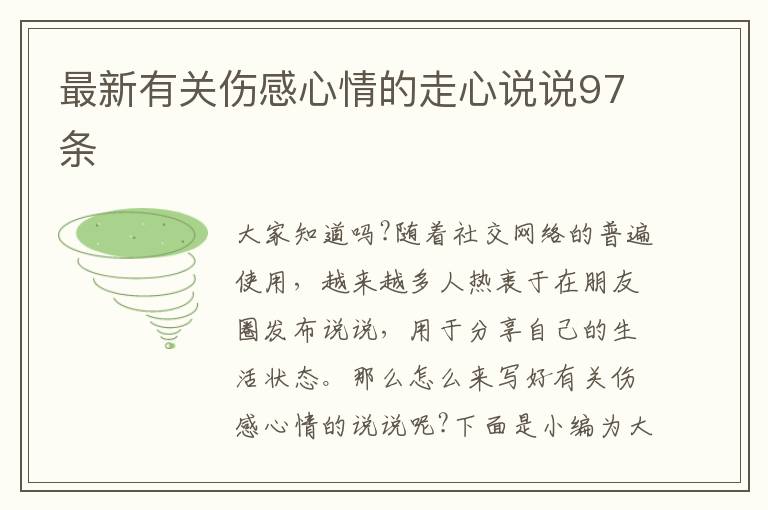 最新有关伤感心情的走心说说97条

大家知道吗?随着社交网络的普遍使用，越来越多人热衷于在朋友圈发布说说，用于分享自己的生活状态。那么怎么来写好有关伤感心情的说说呢?下面是小编为大